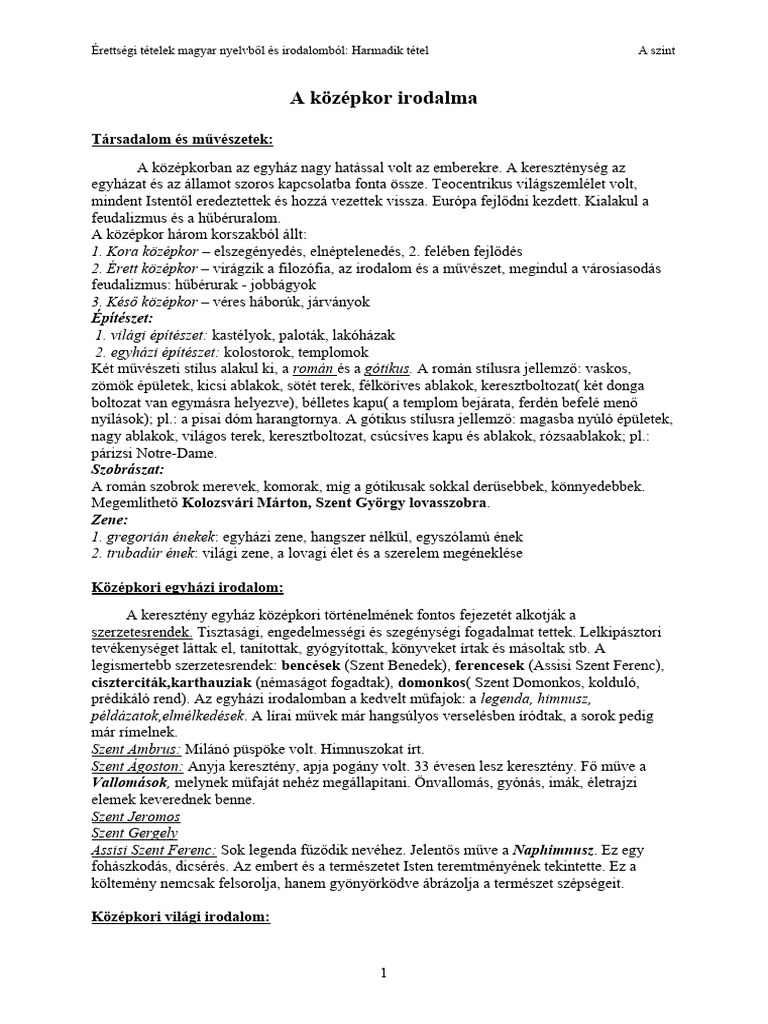 Érettségi tételek magyar nyelvből és irodalomból: Harmadik tétel A szint

A középkor irodalma

Társadalom és művészetek:

A középkorban az egyház nagy hatással volt az emberekre. A kereszténység az egyházat és az államot szoros kapcsolatba fonta össze. Teocentrikus világszemlélet volt, mindent Istentől eredeztettek és hozzá vezettek vissza. Európa fejlődni kezdett. Kialakul a feudalizmus és a hűbéruralom.
A középkor három korszakból állt:
1. Kora középkor – elszegényedés, elnéptelenedés, 2. felében fejlődés
2. Érett középkor – virágzik a filozófia, az irodalom és a művészet, megindul a városiasodás feudalizmus: hűbérurak - jobbágyok
3. Késő középkor – véres háborúk, járványok
Építészet:
1. világi építészet: kastélyok, paloták, lakóházak
2. egyházi építészet: kolostorok, templomok
Két művészeti stílus alakul ki, a román és a gótikus. A román stílusra jellemző: vaskos, zömök épületek, kicsi ablakok, sötét terek, félköríves ablakok, keresztboltozat( két donga boltozat van egymásra helyezve), bélletes kapu( a templom bejárata, ferdén befelé menő nyílások); pl.: a pisai dóm harangtornya. A gótikus stílusra jellemző: magasba nyúló épületek, nagy ablakok, világos terek, keresztboltozat, csúcsíves kapu és ablakok, rózsaablakok; pl.: párizsi Notre-Dame.
Szobrászat:
A román szobrok merevek, komorak, míg a gótikusak sokkal derűsebbek, könnyedebbek. Megemlíthető Kolozsvári Márton, Szent György lovasszobra.
Zene:
1. gregorián énekek: egyházi zene, hangszer nélkül, egyszólamú ének
2. trubadúr ének: világi zene, a lovagi élet és a szerelem megéneklése

Középkori egyházi irodalom:

A keresztény egyház középkori történelmének fontos fejezetét alkotják a szerzetesrendek. Tisztasági, engedelmességi és szegénységi fogadalmat tettek. Lelkipásztori tevékenységet láttak el, tanítottak, gyógyítottak, könyveket írtak és másoltak stb. A legismertebb szerzetesrendek: bencések (Szent Benedek), ferencesek (Assisi Szent Ferenc), ciszterciták,karthauziak (némaságot fogadtak), domonkos( Szent Domonkos, kolduló, prédikáló rend). Az egyházi irodalomban a kedvelt műfajok: a legenda, himnusz, példázatok,elmélkedések. A lírai művek már hangsúlyos verselésben íródtak, a sorok pedig már rímelnek.
Szent Ambrus: Milánó püspöke volt. Himnuszokat írt.
Szent Ágoston: Anyja keresztény, apja pogány volt. 33 évesen lesz keresztény. Fő műve a Vallomások, melynek műfaját nehéz megállapítani. Önvallomás, gyónás, imák, életrajzi elemek keverednek benne.
Szent Jeromos
Szent Gergely
Assisi Szent Ferenc: Sok legenda fűződik nevéhez. Jelentős műve a Naphimnusz. Ez egy fohászkodás, dicsérés. Az embert és a természetet Isten teremtményének tekintette. Ez a költemény nemcsak felsorolja, hanem gyönyörködve ábrázolja a természet szépségeit.

Középkori világi irodalom:

1